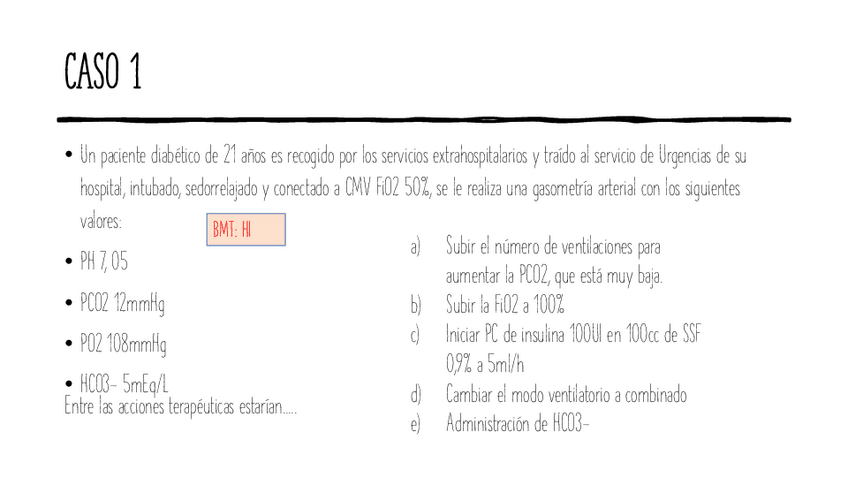 CASO 1

• Un paciente diabético de 21 años es recogido por los servicios extrahospitalarios y traído al servicio de Urgencias de su hospital, intubado, sedorrelajado y conectado a CMV FiO2 50%, se le realiza una gasometría arterial con los siguientes valores:

BMT: HI

• PH 7, 05

• PCO2 12mmHg

• PO2 108mmHg

• HCO3- 5mEq/L

Entre las acciones terapéuticas estarían.....

a) Subir el número de ventilaciones para aumentar la PCO2, que está muy baja.
b) Subir la FiO2 a 100%
c) Iniciar PC de insulina 100UI en 100cc de SSF 0,9% a 5ml/h
d) Cambiar el modo ventilatorio a combinado
e) Administración de HCO3-